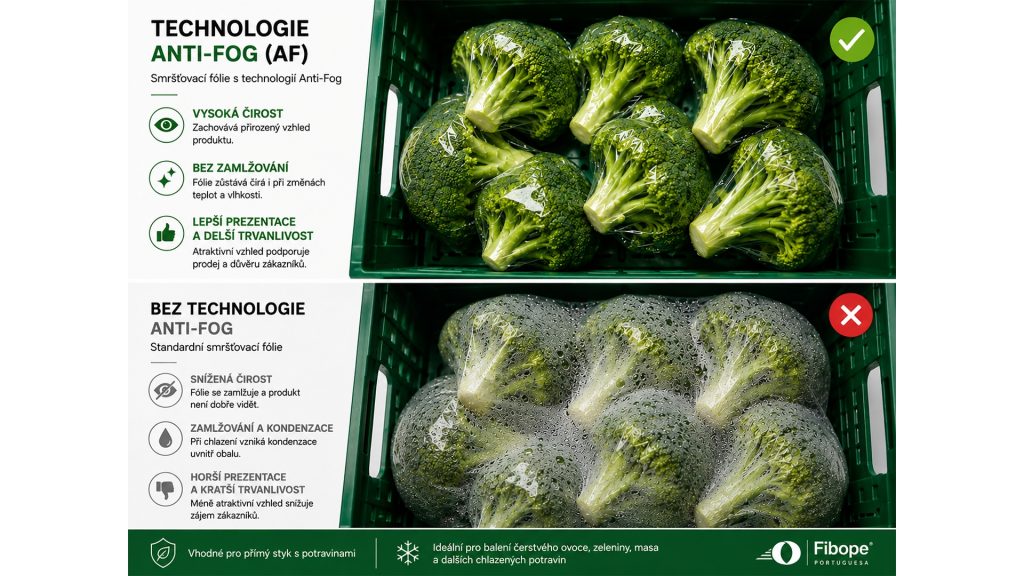 TECHNOLOGIE ANTI-FOG (AF)

Smršťovací fólie s technologií Anti-Fog

VYSOKÁ ČIROST
Zachovává přirozený vzhled produktu.

BEZ ZAMLŽOVÁNÍ
Fólie zůstává čirá i při změnách teplot a vlhkosti.

LEPŠÍ PREZENTACE A DELŠÍ TRVANLIVOST
Atraktivní vzhled podporuje prodej a důvěru zákazníků.

BEZ TECHNOLOGIE ANTI-FOG

Standardní smršťovací fólie

SNÍŽENÁ ČIROST
Fólie se zamlžuje a produkt není dobře vidět.

ZAMLŽOVÁNÍ A KONDENZACE
Při chlazení vzniká kondenzace uvnitř obalu.

HORŠÍ PREZENTACE A KRATŠÍ TRVANLIVOST
Méně atraktivní vzhled snižuje zájem zákazníků.

Vhodné pro přímý styk s potravinami

Ideální pro balení čerstvého ovoce, zeleniny, masa a dalších chlazených potravin

Fibope® PORTUGUESA